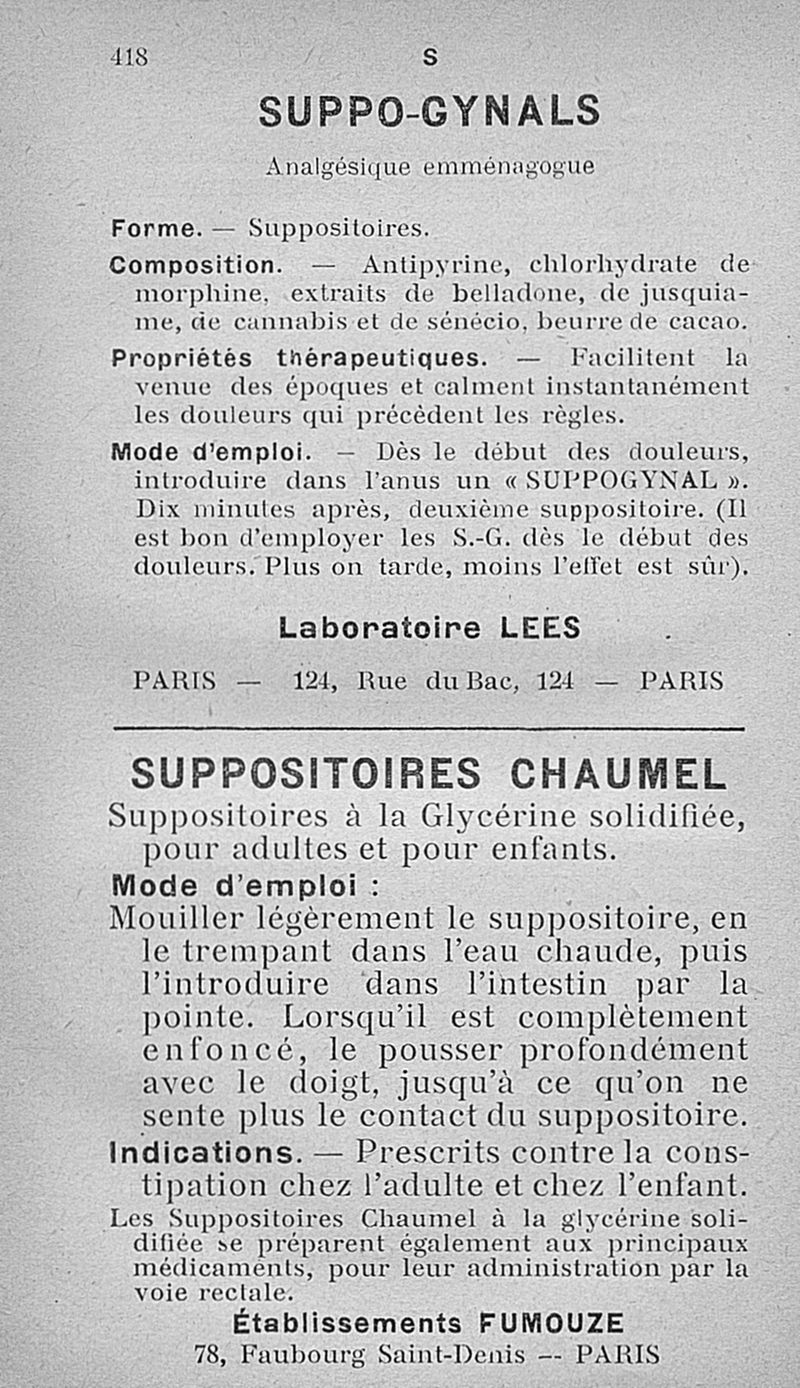 418 S

SUPPO-GYNALS

Analgésique emménagogue

Forme. — Suppositoires.

Composition. — Antipyrine, chlorhydrate de morphine, extraits de belladone, de jusquiame, de cannabis et de sénécio, beurre de cacao.

Propriétés thérapeutiques. — Facilitent la venue des époques et calment instantanément les douleurs qui précèdent les règles.

Mode d'emploi. — Dès le début des douleurs, introduire dans l'anus un « SUPPOGYNAL ». Dix minutes après, deuxième suppositoire. (Il est bon d'employer les S.-G. dès le début des douleurs. Plus on tarde, moins l'effet est sûr).

Laboratoire LEES

PARIS — 124, Rue du Bac, 124 — PARIS

SUPPOSITOIRES CHAUMEL

Suppositoires à la Glycérine solidifiée, pour adultes et pour enfants.

Mode d'emploi :

Mouiller légèrement le suppositoire, en le trempant dans l'eau chaude, puis l'introduire dans l'intestin par la pointe. Lorsqu'il est complètement enfoncé, le pousser profondément avec le doigt, jusqu'à ce qu'on ne sente plus le contact du suppositoire.

Indications. — Prescrits contre la constipation chez l'adulte et chez l'enfant.

Les Suppositoires Chaumel à la glycérine solidifiée se préparent également aux principaux médicaments, pour leur administration par la voie rectale.

Établissements FUMOUZE

78, Faubourg Saint-Denis -- PARIS